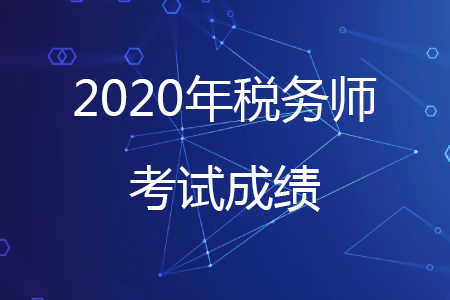 2020年税务师

考试成绩